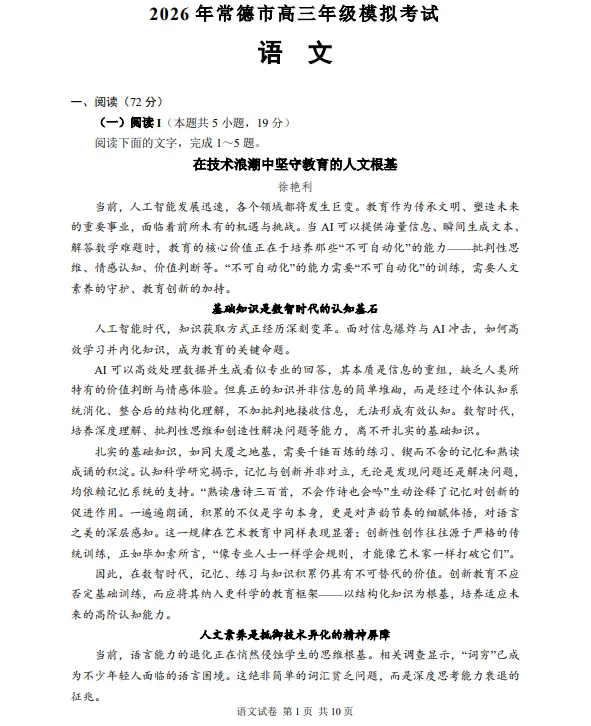 2026 年常德市高三年级模拟考试

语　文

一、阅读（72 分）

（一）阅读 I（本题共 5 小题，19 分）

阅读下面的文字，完成 1～5 题。

在技术浪潮中坚守教育的人文根基

徐艳利

当前，人工智能发展迅速，各个领域都将发生巨变。教育作为传承文明、塑造未来的重要事业，面临着前所未有的机遇与挑战。当 AI 可以提供海量信息、瞬间生成文本、解答数学难题时，教育的核心价值正在于培养那些“不可自动化”的能力——批判性思维、情感认知、价值判断等。“不可自动化”的能力需要“不可自动化”的训练，需要人文素养的守护、教育创新的加持。

基础知识是数智时代的认知基石

人工智能时代，知识获取方式正经历深刻变革。面对信息爆炸与 AI 冲击，如何高效学习并内化知识，成为教育的关键命题。

AI 可以高效处理数据并生成看似专业的回答，其本质是信息的重组，缺乏人类所特有的价值判断与情感体验。但真正的知识并非信息的简单堆砌，而是经过个体认知系统消化、整合后的结构化理解，不加批判地接收信息，无法形成有效认知。数智时代，培养深度理解、批判性思维和创造性解决问题等能力，离不开扎实的基础知识。

扎实的基础知识，如同大厦之地基，需要千锤百炼的练习、锲而不舍的记忆和熟读成诵的积淀。认知科学研究揭示，记忆与创新并非对立，无论是发现问题还是解决问题，均依赖记忆系统的支持。“熟读唐诗三百首，不会作诗也会吟”生动诠释了记忆对创新的促进作用。一遍遍朗诵，积累的不仅是字句本身，更是对声韵节奏的细腻体悟，对语言之美的深层感知。这一规律在艺术教育中同样表现显著：创新性创作往往源于严格的传统训练，正如毕加索所言，“像专业人士一样学会规则，才能像艺术家一样打破它们”。

因此，在数智时代，记忆、练习与知识积累仍具有不可替代的价值。创新教育不应否定基础训练，而应将其纳入更科学的教育框架——以结构化知识为根基，培养适应未来的高阶认知能力。

人文素养是抵御技术异化的精神屏障

当前，语言能力的退化正在悄然侵蚀学生的思维根基。相关调查显示，“词穷”已成为不少年轻人面临的语言困境。这绝非简单的词汇贫乏问题，而是深度思考能力衰退的征兆。

语文试卷 第 1 页 共 10 页